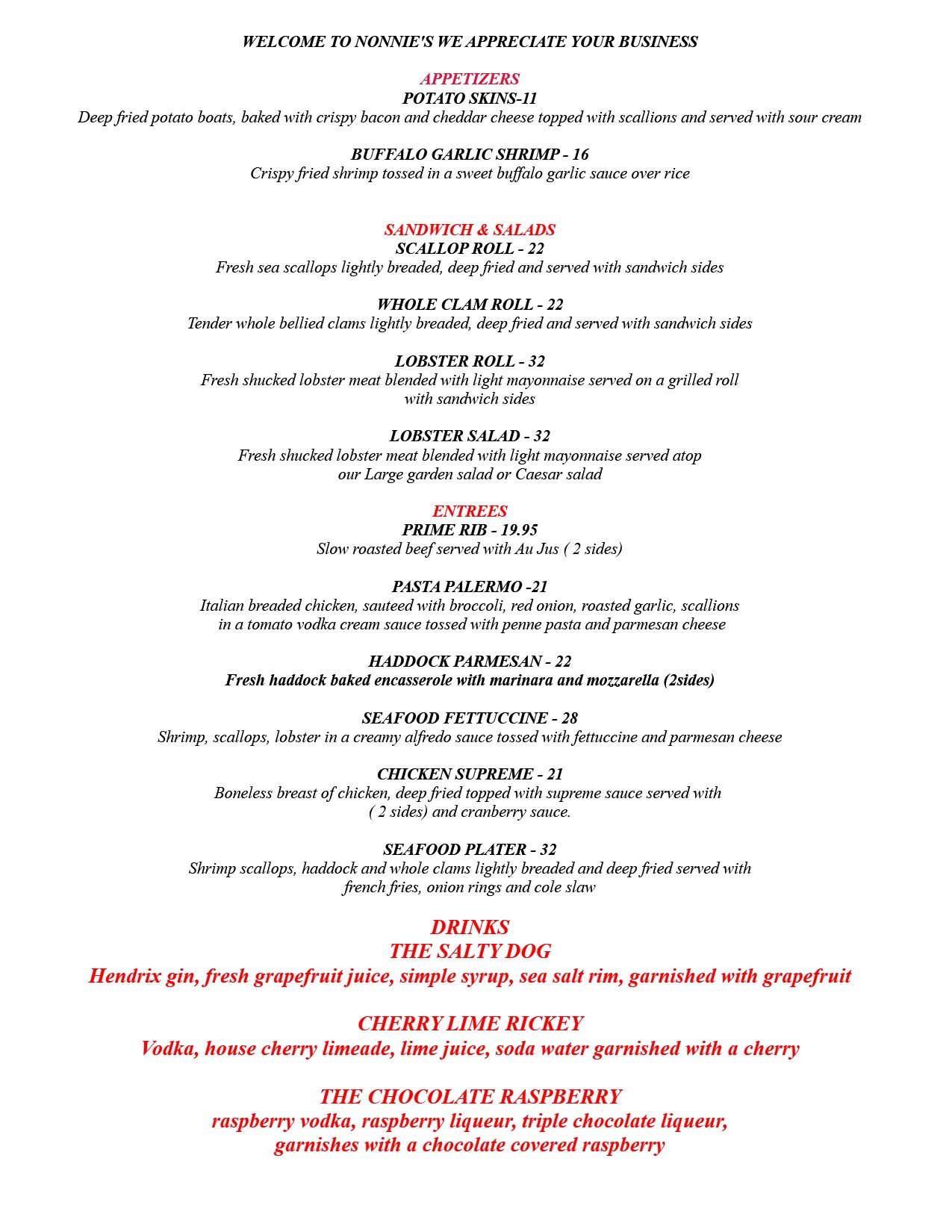 WELCOME TO NONNIE'S WE APPRECIATE YOUR BUSINESS

APPETIZERS
POTATO SKINS-11
Deep fried potato boats, baked with crispy bacon and cheddar cheese topped with scallions and served with sour cream

BUFFALO GARLIC SHRIMP - 16
Crispy fried shrimp tossed in a sweet buffalo garlic sauce over rice

SANDWICH & SALADS
SCALLOP ROLL - 22
Fresh sea scallops lightly breaded, deep fried and served with sandwich sides

WHOLE CLAM ROLL - 22
Tender whole bellied clams lightly breaded, deep fried and served with sandwich sides

LOBSTER ROLL - 32
Fresh shucked lobster meat blended with light mayonnaise served on a grilled roll with sandwich sides

LOBSTER SALAD - 32
Fresh shucked lobster meat blended with light mayonnaise served atop our Large garden salad or Caesar salad

ENTREES
PRIME RIB - 19.95
Slow roasted beef served with Au Jus ( 2 sides)

PASTA PALERMO -21
Italian breaded chicken, sauteed with broccoli, red onion, roasted garlic, scallions in a tomato vodka cream sauce tossed with penne pasta and parmesan cheese

HADDOCK PARMESAN - 22
Fresh haddock baked encasserole with marinara and mozzarella (2sides)

SEAFOOD FETTUCCINE - 28
Shrimp, scallops, lobster in a creamy alfredo sauce tossed with fettuccine and parmesan cheese

CHICKEN SUPREME - 21
Boneless breast of chicken, deep fried topped with supreme sauce served with ( 2 sides) and cranberry sauce.

SEAFOOD PLATER - 32
Shrimp scallops, haddock and whole clams lightly breaded and deep fried served with french fries, onion rings and cole slaw

DRINKS
THE SALTY DOG
Hendrix gin, fresh grapefruit juice, simple syrup, sea salt rim, garnished with grapefruit

CHERRY LIME RICKEY
Vodka, house cherry limeade, lime juice, soda water garnished with a cherry

THE CHOCOLATE RASPBERRY
raspberry vodka, raspberry liqueur, triple chocolate liqueur, garnishes with a chocolate covered raspberry